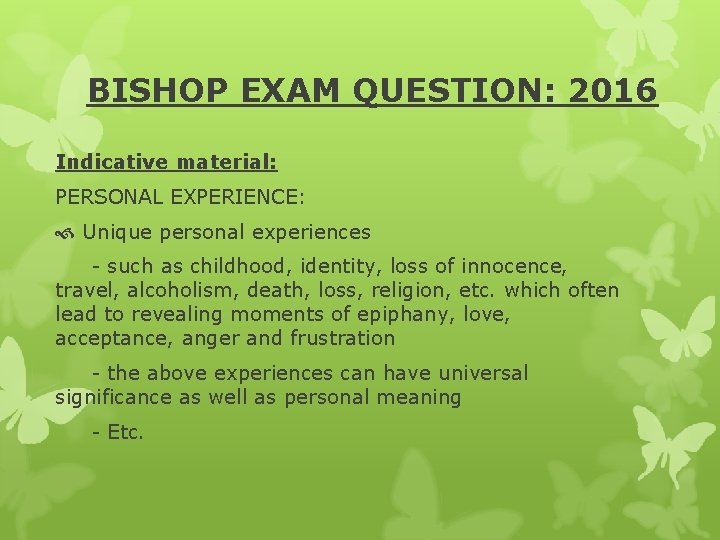 BISHOP EXAM QUESTION: 2016

Indicative material:

PERSONAL EXPERIENCE:

Unique personal experiences

- such as childhood, identity, loss of innocence, travel, alcoholism, death, loss, religion, etc. which often lead to revealing moments of epiphany, love, acceptance, anger and frustration

- the above experiences can have universal significance as well as personal meaning

- Etc.